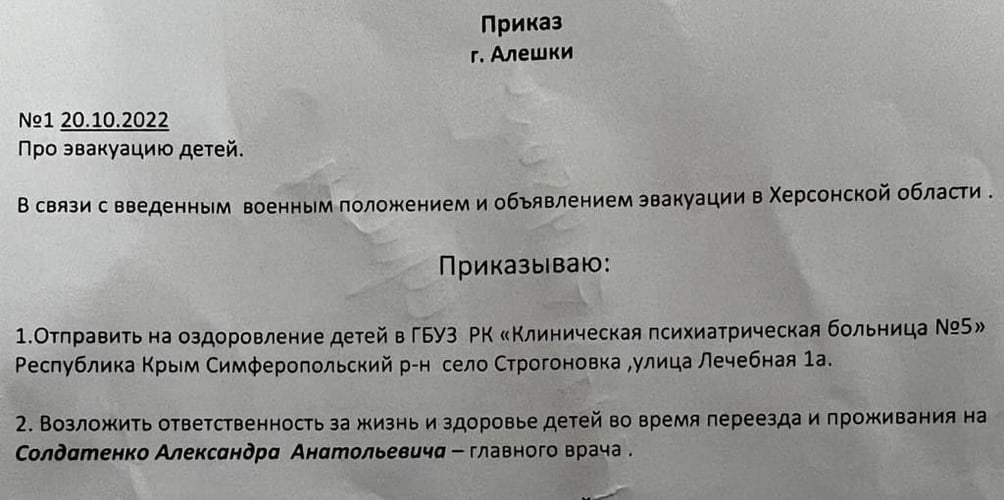 Приказ
г. Алешки

№1 20.10.2022
Про эвакуацию детей.

В связи с введенным военным положением и объявлением эвакуации в Херсонской области .

Приказываю:

1.Отправить на оздоровление детей в ГБУЗ РК «Клиническая психиатрическая больница №5» Республика Крым Симферопольский р-н село Строгоновка ,улица Лечебная 1а.

2. Возложить ответственность за жизнь и здоровье детей во время переезда и проживания на Солдатенко Александра Анатольевича – главного врача .